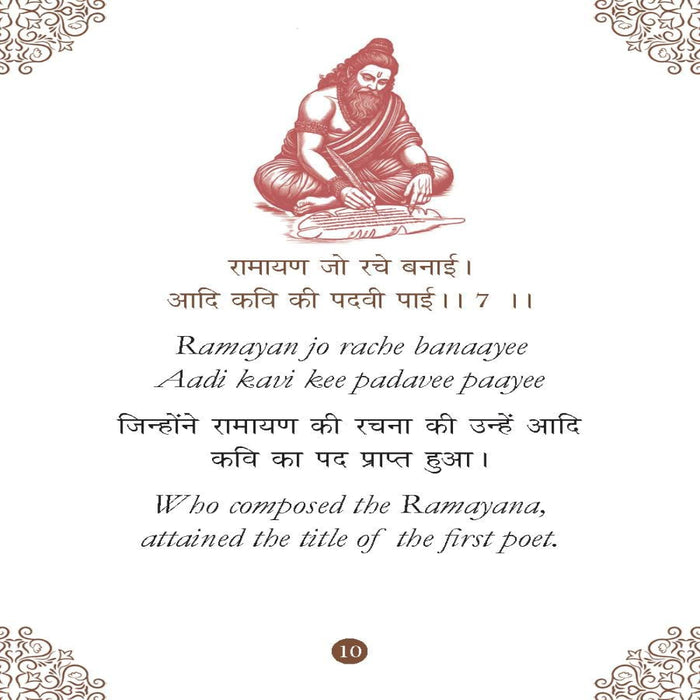 रामायण जो रचे बनाई।
आदि कवि की पदवी पाई।। 7 ।।

Ramayan jo rache banaayee
Aadi kavi kee padavee paayee

जिन्होंने रामायण की रचना की उन्हें आदि कवि का पद प्राप्त हुआ।

Who composed the Ramayana, attained the title of the first poet.

10